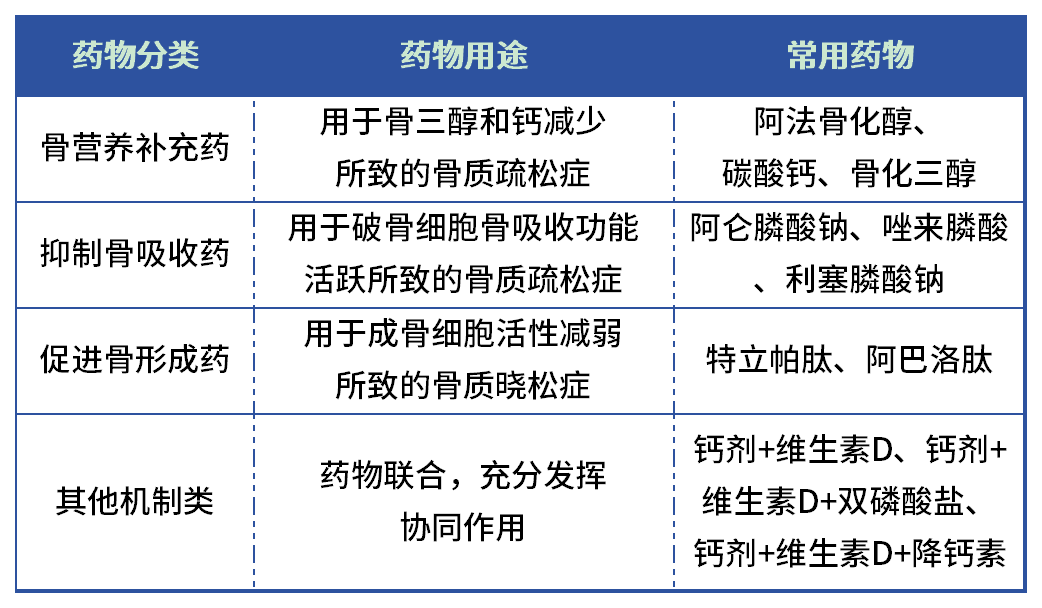 | 药物分类 | 药物用途 | 常用药物 |
|---|---|---|
| 骨营养补充药 | 用于骨三醇和钙减少所致的骨质疏松症 | 阿法骨化醇、碳酸钙、骨化三醇 |
| 抑制骨吸收药 | 用于破骨细胞骨吸收功能活跃所致的骨质疏松症 | 阿仑膦酸钠、唑来膦酸、利塞膦酸钠 |
| 促进骨形成药 | 用于成骨细胞活性减弱所致的骨质晓松症 | 特立帕肽、阿巴洛肽 |
| 其他机制类 | 药物联合，充分发挥协同作用 | 钙剂+维生素D、钙剂+维生素D+双磷酸盐、钙剂+维生素D+降钙素 |